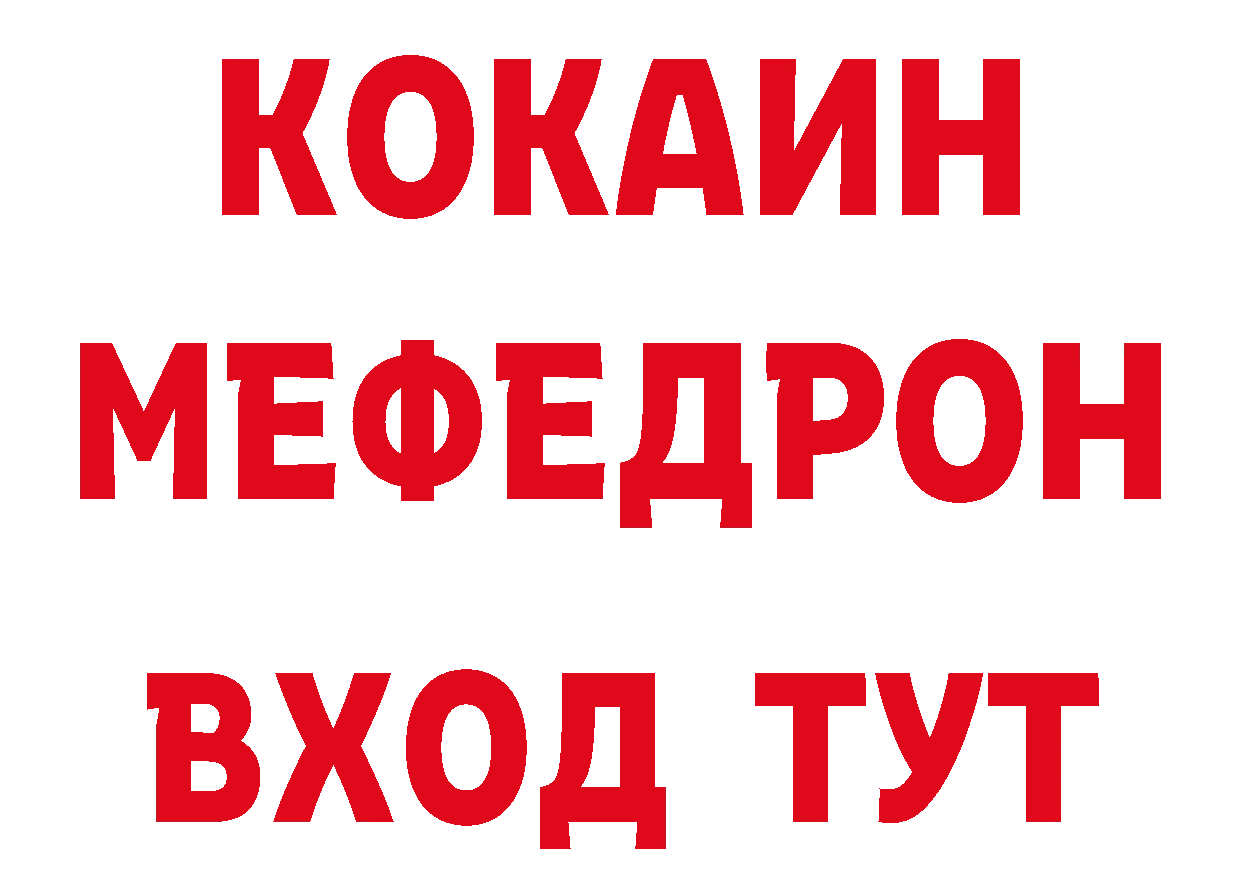 КОКАИН
МЕФЕДРОН
ВХОД ТУТ